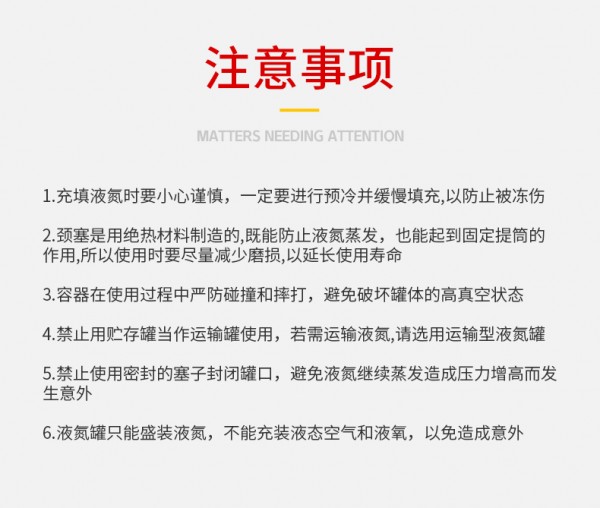 注意事项

MATTERS NEEDING ATTENTION

1.充填液氮时要小心谨慎，一定要进行预冷并缓慢填充,以防止被冻伤

2.颈塞是用绝热材料制造的,既能防止液氮蒸发，也能起到固定提筒的作用,所以使用时要尽量减少磨损,以延长使用寿命

3.容器在使用过程中严防碰撞和摔打，避免破坏罐体的高真空状态

4.禁止用贮存罐当作运输罐使用，若需运输液氮,请选用运输型液氮罐

5.禁止使用密封的塞子封闭罐口，避免液氮继续蒸发造成压力增高而发生意外

6.液氮罐只能盛装液氮，不能充装液态空气和液氧，以免造成意外